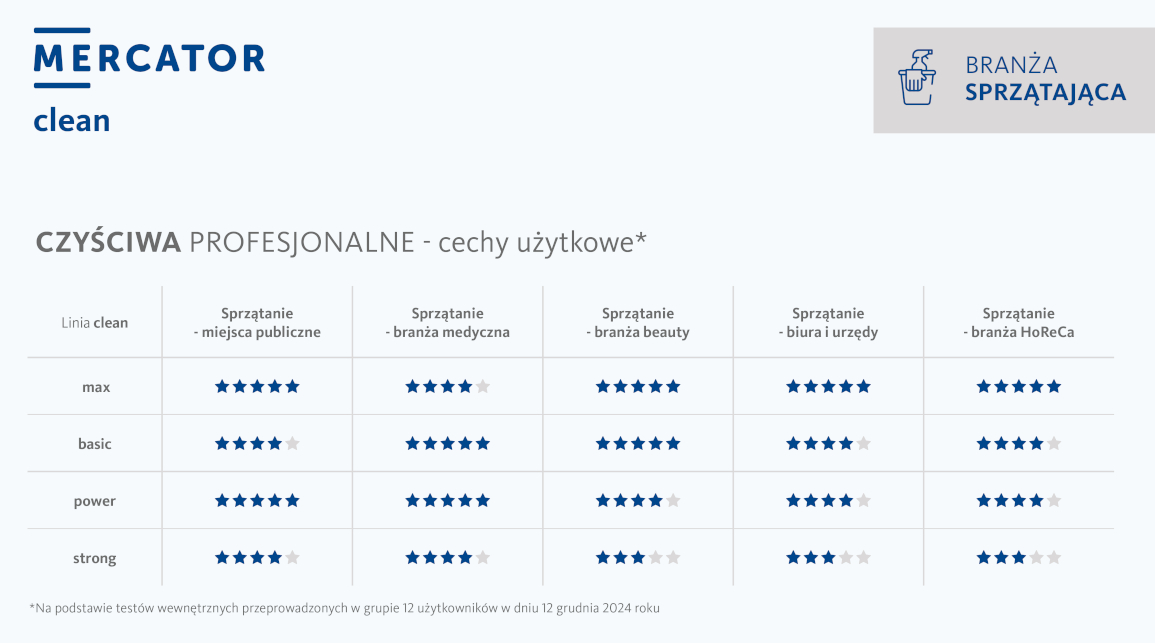 MERCATOR
clean

BRANŻA
SPRZĄTAJĄCA

CZYŚCIWA PROFESJONALNE - cechy użytkowe*

| Linia clean | Sprzątanie - miejsca publiczne | Sprzątanie - branża medyczna | Sprzątanie - branża beauty | Sprzątanie - biura i urzędy | Sprzątanie - branża HoReCa |
|---|---|---|---|---|---|
| max | ★★★★★ | ★★★★☆ | ★★★★★ | ★★★★★ | ★★★★★ |
| basic | ★★★★☆ | ★★★★★ | ★★★★★ | ★★★★☆ | ★★★★☆ |
| power | ★★★★★ | ★★★★★ | ★★★★☆ | ★★★★☆ | ★★★★☆ |
| strong | ★★★★☆ | ★★★★☆ | ★★★☆☆ | ★★★☆☆ | ★★★☆☆ |

*Na podstawie testów wewnętrznych przeprowadzonych w grupie 12 użytkowników w dniu 12 grudnia 2024 roku